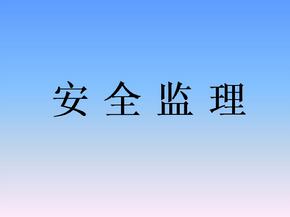 安 全 监 理